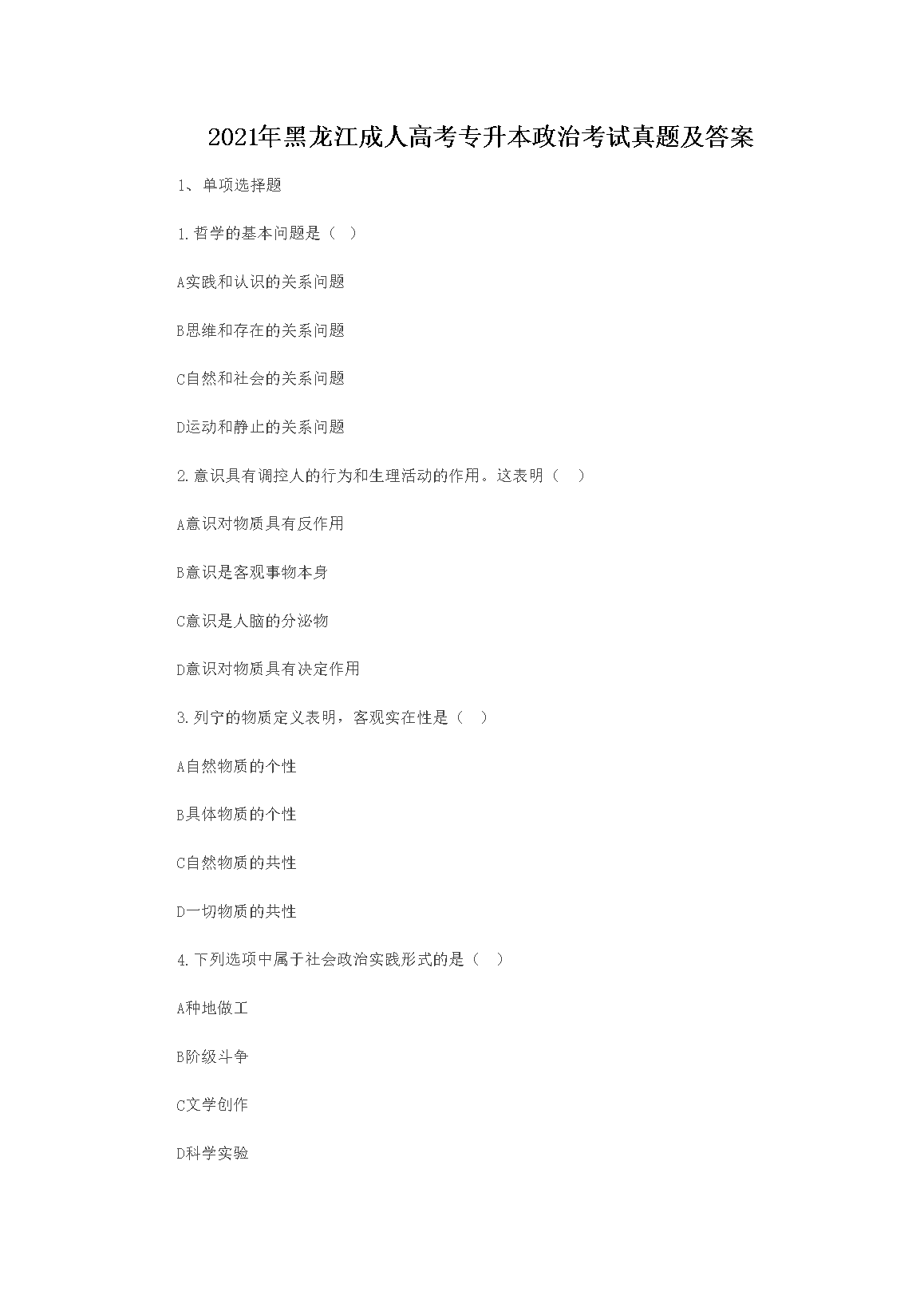 2021年黑龙江成人高考专升本政治考试真题及答案

1、单项选择题

1.哲学的基本问题是（ ）

A实践和认识的关系问题

B思维和存在的关系问题

C自然和社会的关系问题

D运动和静止的关系问题

2.意识具有调控人的行为和生理活动的作用。这表明（ ）

A意识对物质具有反作用

B意识是客观事物本身

C意识是人脑的分泌物

D意识对物质具有决定作用

3.列宁的物质定义表明，客观实在性是（ ）

A自然物质的个性

B具体物质的个性

C自然物质的共性

D一切物质的共性

4.下列选项中属于社会政治实践形式的是（ ）

A种地做工

B阶级斗争

C文学创作

D科学实验